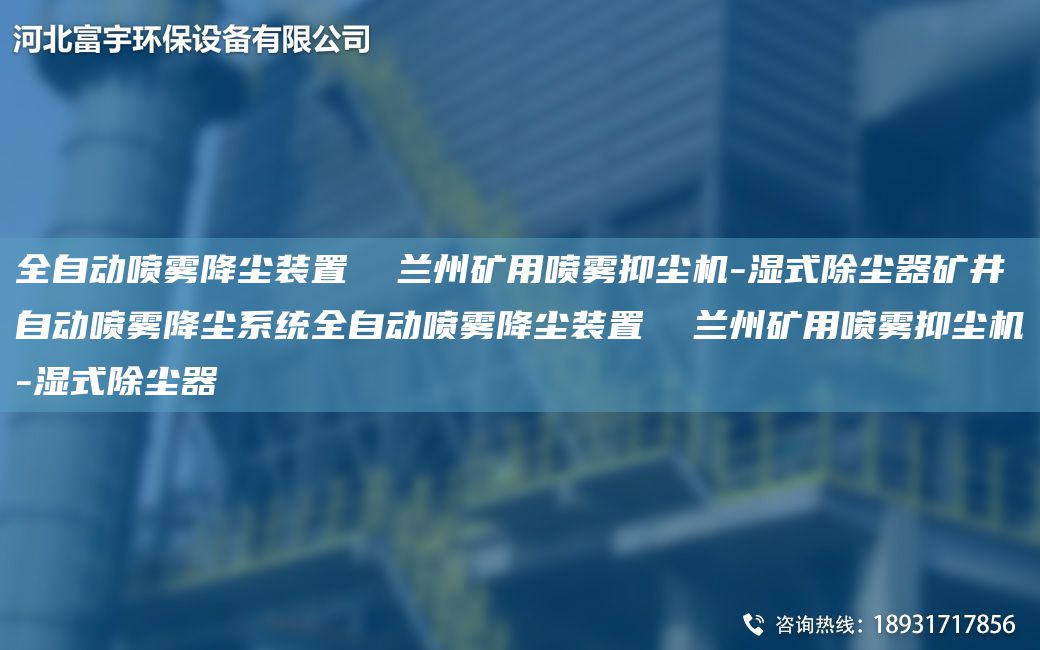 河北富宇环保设备有限公司

全自动喷雾降尘装置　兰州矿用喷雾抑尘机-湿式除尘器矿井自动喷雾降尘系统全自动喷雾降尘装置　兰州矿用喷雾抑尘机-湿式除尘器

咨询热线：18931717856